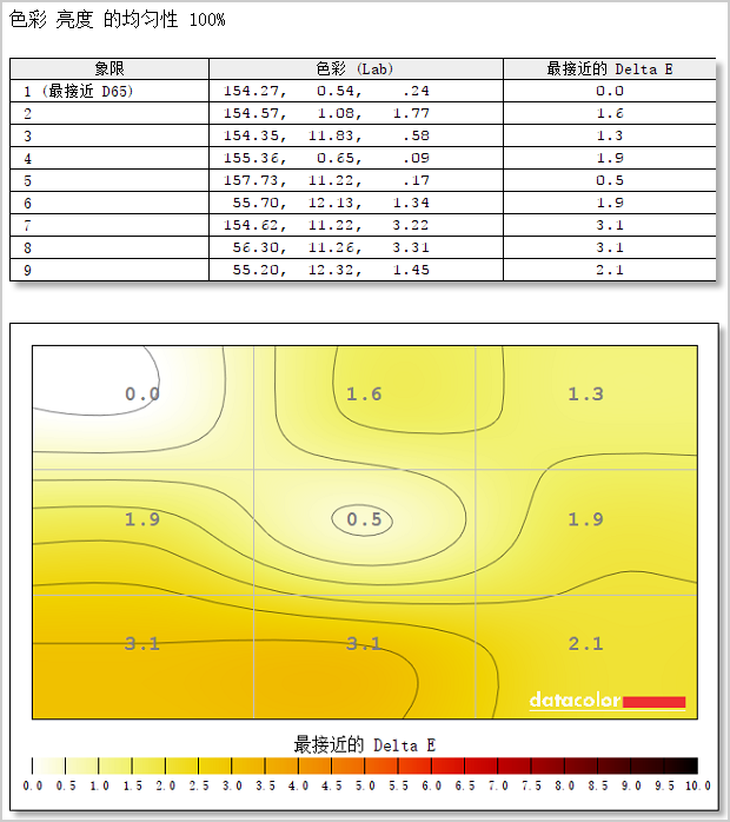 色彩 亮度 的均匀性 100%

| 象限 | 色彩 (Lab) | 最接近的 Delta E |
|---|---|---|
| 1 (最接近 D65) | 154.27, 0.54, .24 | 0.0 |
| 2 | 154.57, 1.08, 1.77 | 1.6 |
| 3 | 154.35, 11.83, .58 | 1.3 |
| 4 | 155.36, 0.65, .09 | 1.9 |
| 5 | 157.73, 11.22, .17 | 0.5 |
| 6 | 55.70, 12.13, 1.34 | 1.9 |
| 7 | 154.62, 11.22, 3.22 | 3.1 |
| 8 | 56.30, 11.26, 3.31 | 3.1 |
| 9 | 55.20, 12.32, 1.45 | 2.1 |

0.0 1.6 1.3
1.9 0.5 1.9
3.1 3.1 2.1

datacolor

最接近的 Delta E

0.0 0.5 1.0 1.5 2.0 2.5 3.0 3.5 4.0 4.5 5.0 5.5 6.0 6.5 7.0 7.5 8.0 8.5 9.0 9.5 10.0